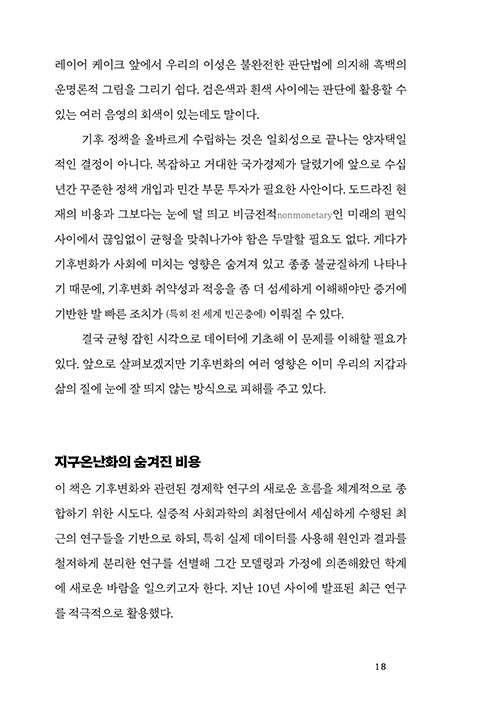 레이어 케이크 앞에서 우리의 이성은 불완전한 판단법에 의지해 흑백의 운명론적 그림을 그리기 쉽다. 검은색과 흰색 사이에는 판단에 활용할 수 있는 여러 음영의 회색이 있는데도 말이다.

기후 정책을 올바르게 수립하는 것은 일회성으로 끝나는 양자택일적인 결정이 아니다. 복잡하고 거대한 국가경제가 달렸기에 앞으로 수십 년간 꾸준한 정책 개입과 민간 부문 투자가 필요한 사안이다. 도드라진 현재의 비용과 그보다는 눈에 덜 띄고 비금전적nonmonetary인 미래의 편익 사이에서 끊임없이 균형을 맞춰나가야 함은 두말할 필요도 없다. 게다가 기후변화가 사회에 미치는 영향은 숨겨져 있고 종종 불균질하게 나타나기 때문에, 기후변화 취약성과 적응을 좀 더 섬세하게 이해해야만 증거에 기반한 발 빠른 조치가 (특히 전 세계 빈곤층에) 이뤄질 수 있다.

결국 균형 잡힌 시각으로 데이터에 기초해 이 문제를 이해할 필요가 있다. 앞으로 살펴보겠지만 기후변화의 여러 영향은 이미 우리의 지갑과 삶의 질에 눈에 잘 띄지 않는 방식으로 피해를 주고 있다.

지구온난화의 숨겨진 비용

이 책은 기후변화와 관련된 경제학 연구의 새로운 흐름을 체계적으로 종합하기 위한 시도다. 실증적 사회과학의 최첨단에서 세심하게 수행된 최근의 연구들을 기반으로 하되, 특히 실제 데이터를 사용해 원인과 결과를 철저하게 분리한 연구를 선별해 그간 모델링과 가정에 의존해왔던 학계에 새로운 바람을 일으키고자 한다. 지난 10년 사이에 발표된 최근 연구를 적극적으로 활용했다.

18